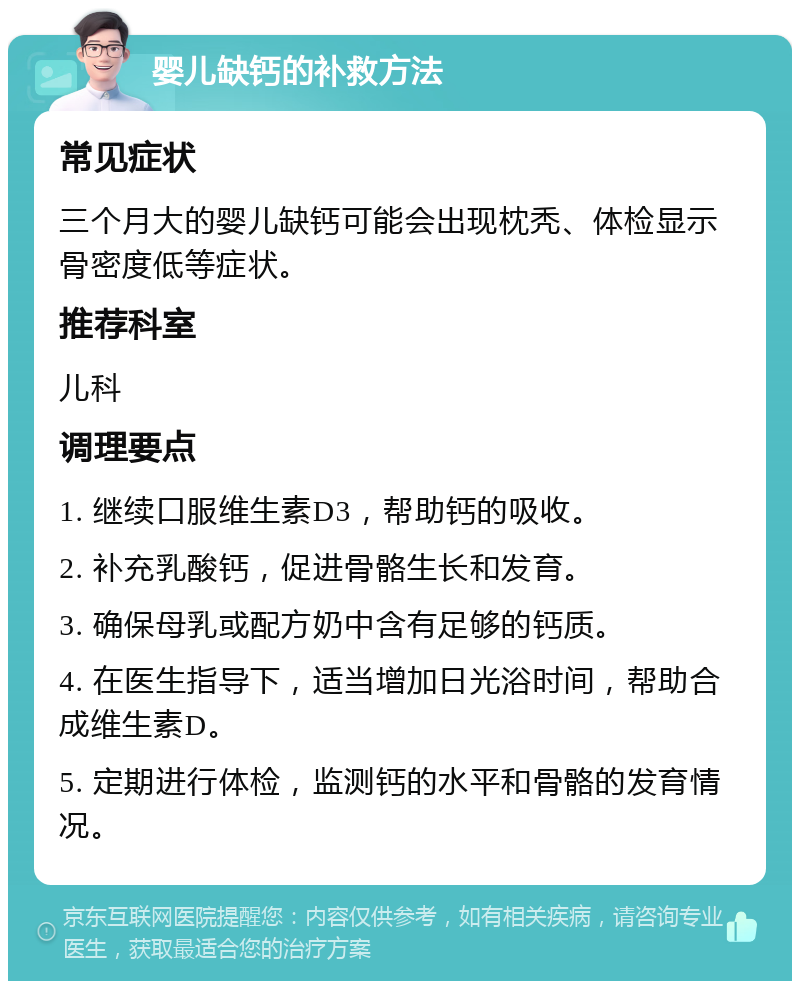 婴儿缺钙的补救方法

常见症状

三个月大的婴儿缺钙可能会出现枕秃、体检显示骨密度低等症状。

推荐科室

儿科

调理要点

1. 继续口服维生素D3，帮助钙的吸收。

2. 补充乳酸钙，促进骨骼生长和发育。

3. 确保母乳或配方奶中含有足够的钙质。

4. 在医生指导下，适当增加日光浴时间，帮助合成维生素D。

5. 定期进行体检，监测钙的水平和骨骼的发育情况。

京东互联网医院提醒您：内容仅供参考，如有相关疾病，请咨询专业医生，获取最适合您的治疗方案